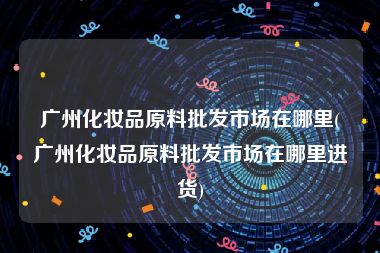 广州化妆品原料批发市场在哪里(广州化妆品原料批发市场在哪里进货)